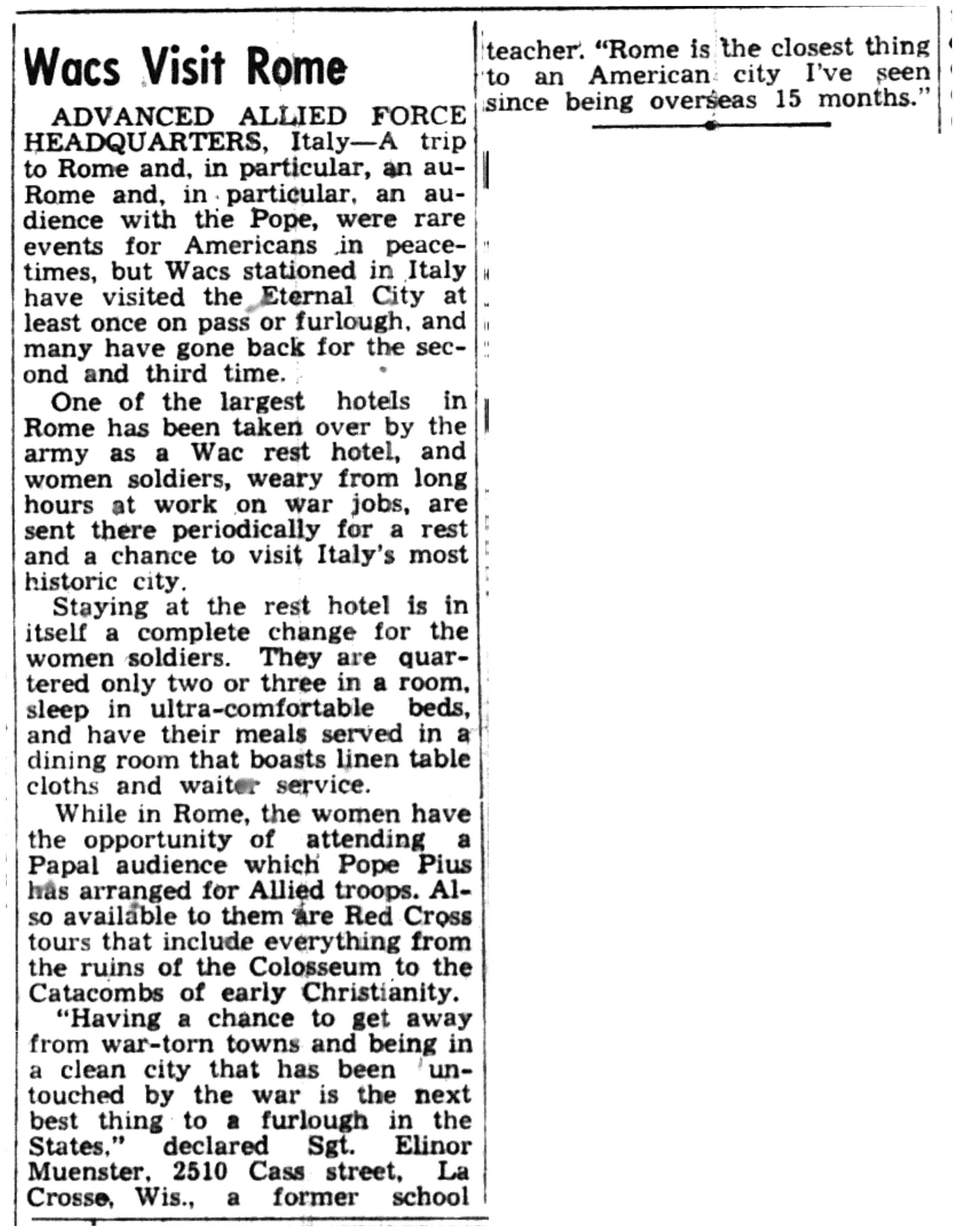 Wacs Visit Rome

ADVANCED ALLIED FORCE HEADQUARTERS, Italy—A trip to Rome and, in particular, an au-Rome and, in particular, an audience with the Pope, were rare events for Americans in peacetimes, but Wacs stationed in Italy have visited the Eternal City at least once on pass or furlough, and many have gone back for the second and third time.

One of the largest hotels in Rome has been taken over by the army as a Wac rest hotel, and women soldiers, weary from long hours at work on war jobs, are sent there periodically for a rest and a chance to visit Italy's most historic city.

Staying at the rest hotel is in itself a complete change for the women soldiers. They are quartered only two or three in a room, sleep in ultra-comfortable beds, and have their meals served in a dining room that boasts linen table cloths and waiter service.

While in Rome, the women have the opportunity of attending a Papal audience which Pope Pius has arranged for Allied troops. Also available to them are Red Cross tours that include everything from the ruins of the Colosseum to the Catacombs of early Christianity.

"Having a chance to get away from war-torn towns and being in a clean city that has been untouched by the war is the next best thing to a furlough in the States," declared Sgt. Elinor Muenster, 2510 Cass street, La Crosse, Wis., a former school teacher. "Rome is the closest thing to an American city I've seen since being overseas 15 months."